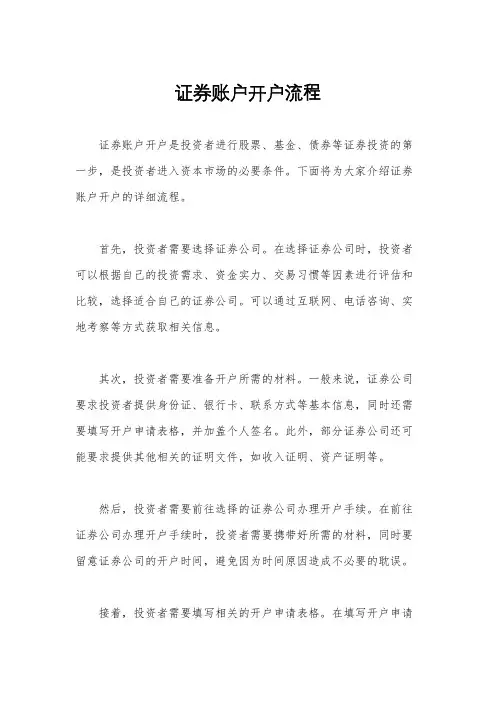 证券账户开户流程

证券账户开户是投资者进行股票、基金、债券等证券投资的第一步，是投资者进入资本市场的必要条件。下面将为大家介绍证券账户开户的详细流程。

首先，投资者需要选择证券公司。在选择证券公司时，投资者可以根据自己的投资需求、资金实力、交易习惯等因素进行评估和比较，选择适合自己的证券公司。可以通过互联网、电话咨询、实地考察等方式获取相关信息。

其次，投资者需要准备开户所需的材料。一般来说，证券公司要求投资者提供身份证、银行卡、联系方式等基本信息，同时还需要填写开户申请表格，并加盖个人签名。此外，部分证券公司还可能要求提供其他相关的证明文件，如收入证明、资产证明等。

然后，投资者需要前往选择的证券公司办理开户手续。在前往证券公司办理开户手续时，投资者需要携带好所需的材料，同时要留意证券公司的开户时间，避免因为时间原因造成不必要的耽误。

接着，投资者需要填写相关的开户申请表格。在填写开户申请